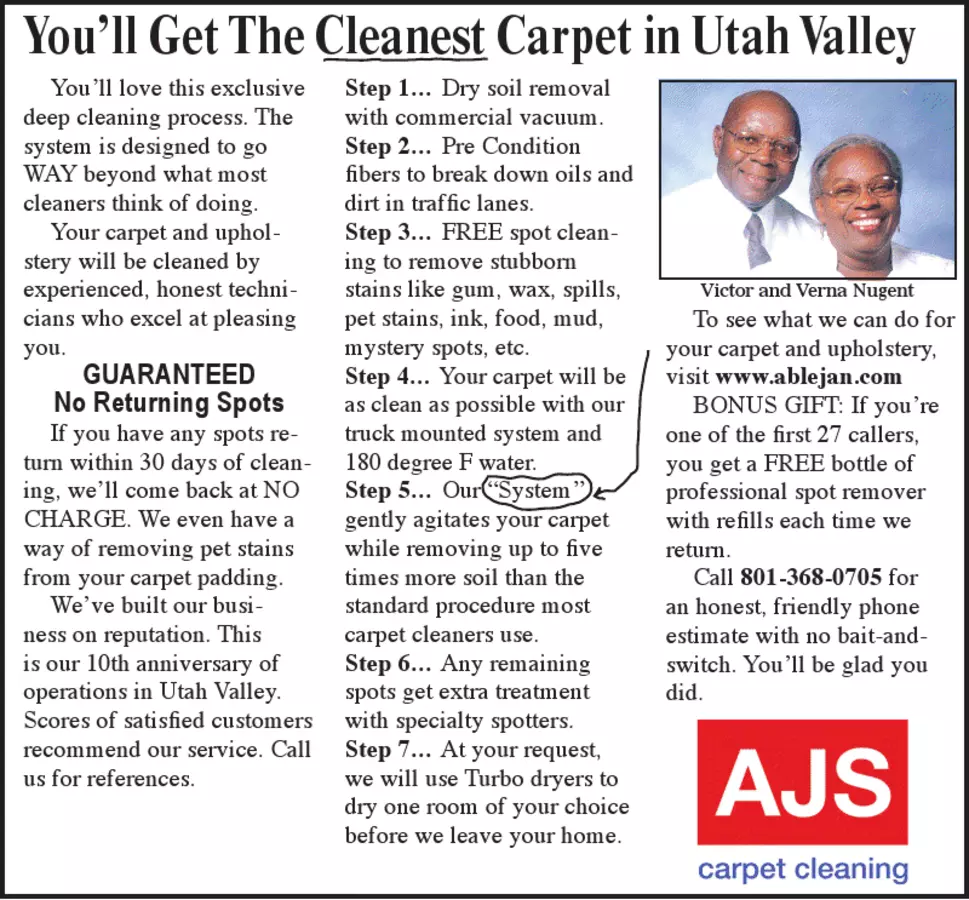 You'll Get The Cleanest Carpet in Utah Valley

You'll love this exclusive deep cleaning process. The system is designed to go WAY beyond what most cleaners think of doing.

Your carpet and upholstery will be cleaned by experienced, honest technicians who excel at pleasing you.

GUARANTEED
No Returning Spots

If you have any spots return within 30 days of cleaning, we'll come back at NO CHARGE. We even have a way of removing pet stains from your carpet padding.

We've built our business on reputation. This is our 10th anniversary of operations in Utah Valley. Scores of satisfied customers recommend our service. Call us for references.

Step 1... Dry soil removal with commercial vacuum.
Step 2... Pre Condition fibers to break down oils and dirt in traffic lanes.
Step 3... FREE spot cleaning to remove stubborn stains like gum, wax, spills, pet stains, ink, food, mud, mystery spots, etc.
Step 4... Your carpet will be as clean as possible with our truck mounted system and 180 degree F water.
Step 5... Our "System" gently agitates your carpet while removing up to five times more soil than the standard procedure most carpet cleaners use.
Step 6... Any remaining spots get extra treatment with specialty spotters.
Step 7... At your request, we will use Turbo dryers to dry one room of your choice before we leave your home.

Victor and Verna Nugent

To see what we can do for your carpet and upholstery, visit www.ablejan.com

BONUS GIFT: If you're one of the first 27 callers, you get a FREE bottle of professional spot remover with refills each time we return.

Call 801-368-0705 for an honest, friendly phone estimate with no bait-and-switch. You'll be glad you did.

AJS
carpet cleaning